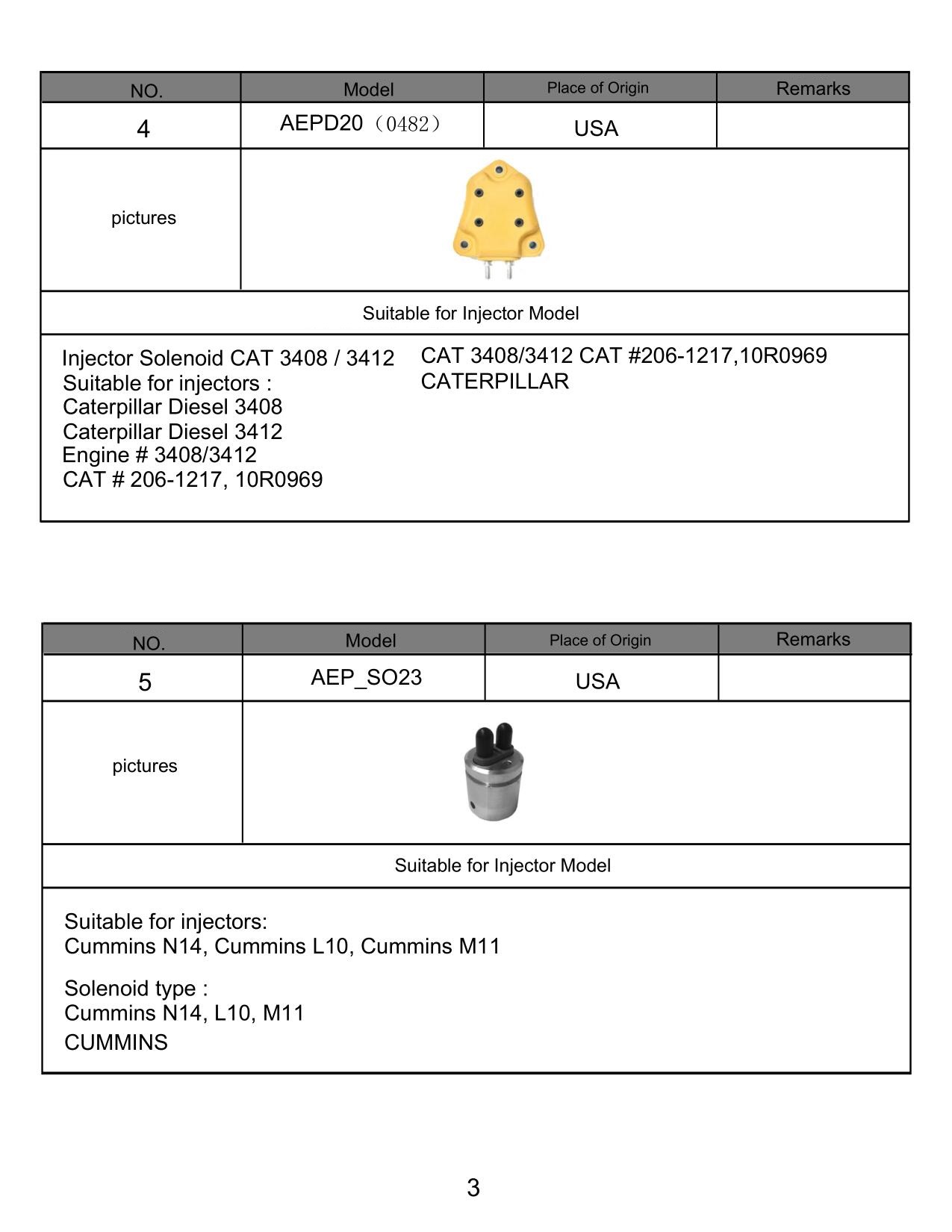 | NO. | Model | Place of Origin | Remarks |
|---|---|---|---|
| 4 | AEPD20（0482） | USA | |
| pictures | | | |

Suitable for Injector Model

Injector Solenoid CAT 3408 / 3412
Suitable for injectors :
Caterpillar Diesel 3408
Caterpillar Diesel 3412
Engine # 3408/3412
CAT # 206-1217, 10R0969

CAT 3408/3412 CAT #206-1217,10R0969
CATERPILLAR

| NO. | Model | Place of Origin | Remarks |
|---|---|---|---|
| 5 | AEP_SO23 | USA | |
| pictures | | | |

Suitable for Injector Model

Suitable for injectors:
Cummins N14, Cummins L10, Cummins M11

Solenoid type :
Cummins N14, L10, M11
CUMMINS

3